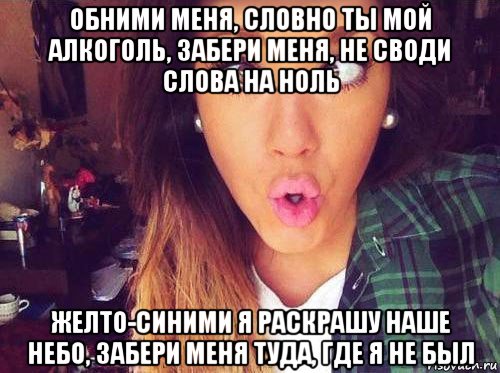 ОБНИМИ МЕНЯ, СЛОВНО ТЫ МОЙ АЛКОГОЛЬ, ЗАБЕРИ МЕНЯ, НЕ СВОДИ СЛОВА НА НОЛЬ

ЖЕЛТО-СИНИМИ Я РАСКРАШУ НАШЕ НЕБО, ЗАБЕРИ МЕНЯ ТУДА, ГДЕ Я НЕ БЫЛ

risovach.ru